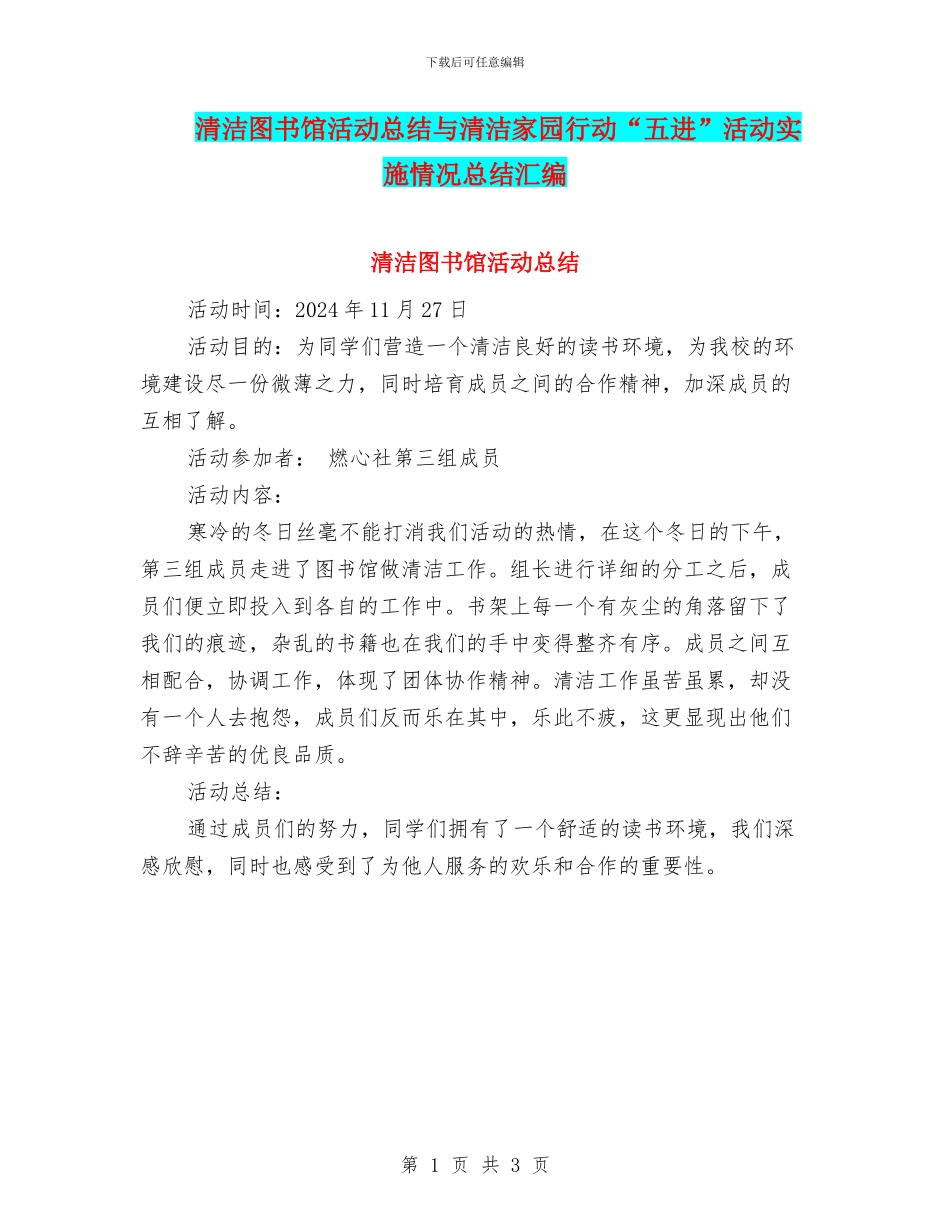 下载后可任意编辑

清洁图书馆活动总结与清洁家园行动“五进”活动实施情况总结汇编

清洁图书馆活动总结

活动时间：2024 年 11 月 27 日

活动目的：为同学们营造一个清洁良好的读书环境，为我校的环境建设尽一份微薄之力，同时培育成员之间的合作精神，加深成员的互相了解。

活动参加者： 燃心社第三组成员

活动内容：

寒冷的冬日丝毫不能打消我们活动的热情，在这个冬日的下午，第三组成员走进了图书馆做清洁工作。组长进行详细的分工之后，成员们便立即投入到各自的工作中。书架上每一个有灰尘的角落留下了我们的痕迹，杂乱的书籍也在我们的手中变得整齐有序。成员之间互相配合，协调工作，体现了团体协作精神。清洁工作虽苦虽累，却没有一个人去抱怨，成员们反而乐在其中，乐此不疲，这更显现出他们不辞辛苦的优良品质。

活动总结：

通过成员们的努力，同学们拥有了一个舒适的读书环境，我们深感欣慰，同时也感受到了为他人服务的欢乐和合作的重要性。

第 1 页 共 3 页